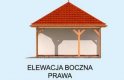 ELEWACJA BOCZNA
PRAWA